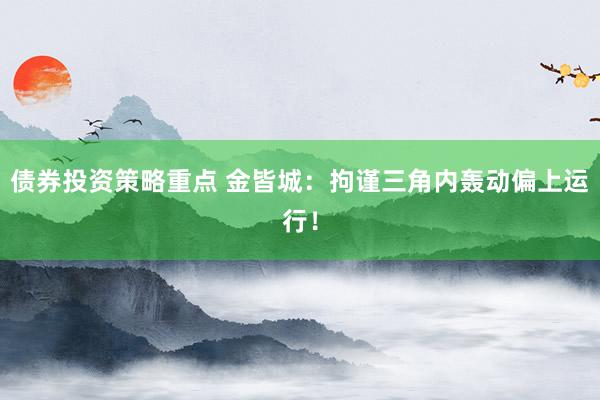 债券投资策略重点 金皆城：拘谨三角内轰动偏上运行！